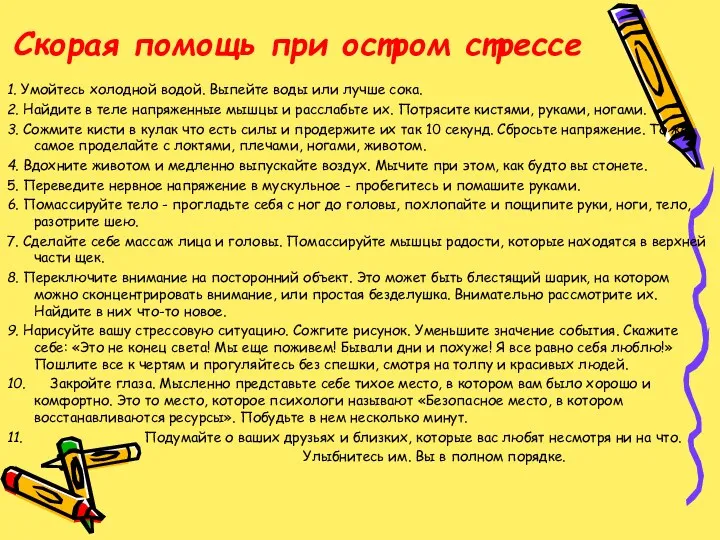 Скорая помощь при остром стрессе

1. Умойтесь холодной водой. Выпейте воды или лучше сока.

2. Найдите в теле напряженные мышцы и расслабьте их. Потрясите кистями, руками, ногами.

3. Сожмите кисти в кулак что есть силы и продержите их так 10 секунд. Сбросьте напряжение. То же самое проделайте с локтями, плечами, ногами, животом.

4. Вдохните животом и медленно выпускайте воздух. Мычите при этом, как будто вы стонете.

5. Переведите нервное напряжение в мускульное - пробегитесь и помашите руками.

6. Помассируйте тело - прогладьте себя с ног до головы, похлопайте и пощипите руки, ноги, тело, разотрите шею.

7. Сделайте себе массаж лица и головы. Помассируйте мышцы радости, которые находятся в верхней части щек.

8. Переключите внимание на посторонний объект. Это может быть блестящий шарик, на котором можно сконцентрировать внимание, или простая безделушка. Внимательно рассмотрите их. Найдите в них что-то новое.

9. Нарисуйте вашу стрессовую ситуацию. Сожгите рисунок. Уменьшите значение события. Скажите себе: «Это не конец света! Мы еще поживем! Бывали дни и похуже! Я все равно себя люблю!» Пошлите все к чертям и прогуляйтесь без спешки, смотря на толпу и красивых людей.

10. Закройте глаза. Мысленно представьте себе тихое место, в котором вам было хорошо и комфортно. Это то место, которое психологи называют «Безопасное место, в котором восстанавливаются ресурсы». Побудьте в нем несколько минут.

11. Подумайте о ваших друзьях и близких, которые вас любят несмотря ни на что. Улыбнитесь им. Вы в полном порядке.